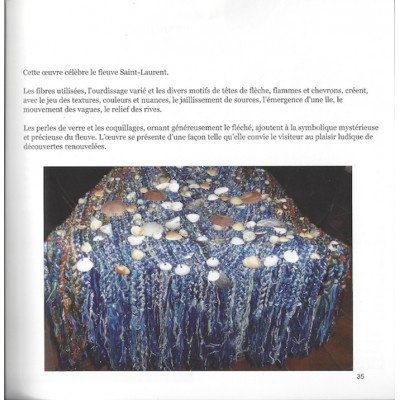 Cette œuvre célèbre le fleuve Saint-Laurent.

Les fibres utilisées, l'ourdissage varié et les divers motifs de têtes de flèche, flammes et chevrons, créent, avec le jeu des textures, couleurs et nuances, le jaillissement de sources, l'émergence d'une île, le mouvement des vagues, le relief des rives.

Les perles de verre et les coquillages, ornant généreusement le fléché, ajoutent à la symbolique mystérieuse et précieuse du fleuve. L'œuvre se présente d'une façon telle qu'elle convie le visiteur au plaisir ludique de découvertes renouvelées.

35